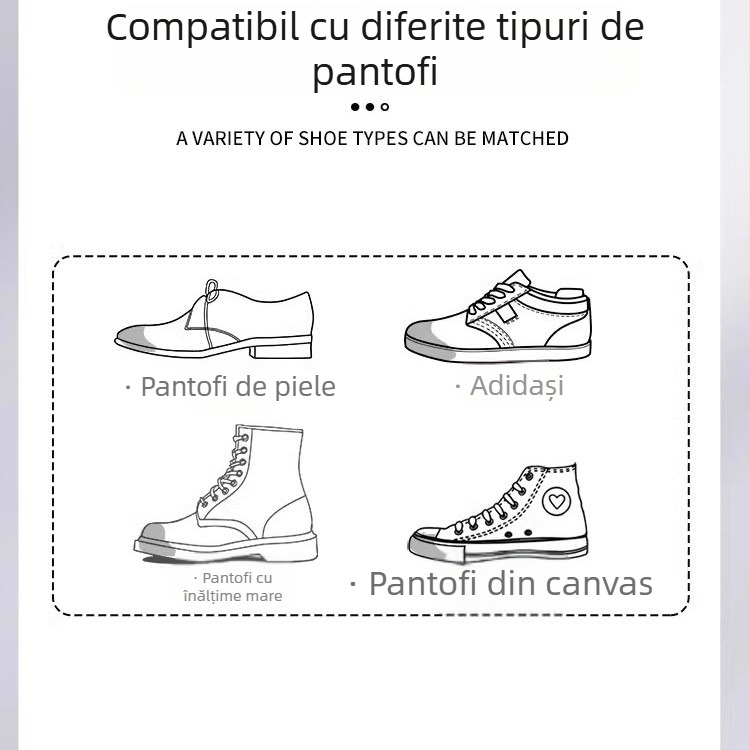 Compatibil cu diferite tipuri de pantofi

A VARIETY OF SHOE TYPES CAN BE MATCHED

· Pantofi de piele

· Adidași

· Pantofi cu înălțime mare

· Pantofi din canvas